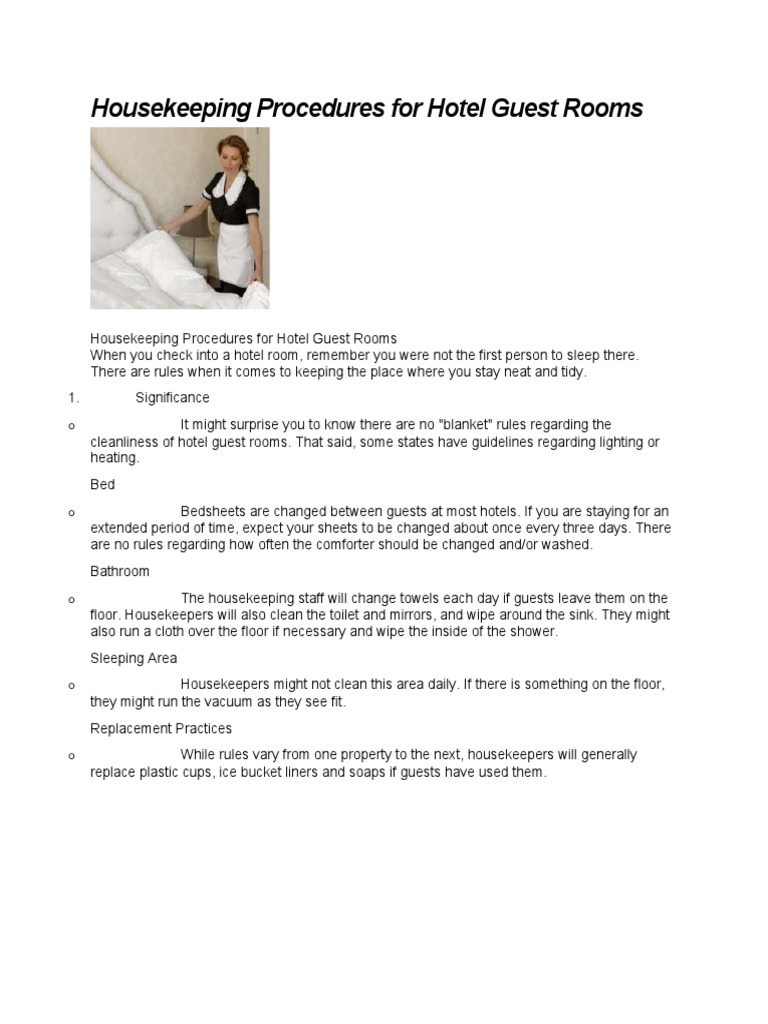 Housekeeping Procedures for Hotel Guest Rooms

Housekeeping Procedures for Hotel Guest Rooms
When you check into a hotel room, remember you were not the first person to sleep there. There are rules when it comes to keeping the place where you stay neat and tidy.

1. Significance

o It might surprise you to know there are no "blanket" rules regarding the cleanliness of hotel guest rooms. That said, some states have guidelines regarding lighting or heating.

Bed

o Bedsheets are changed between guests at most hotels. If you are staying for an extended period of time, expect your sheets to be changed about once every three days. There are no rules regarding how often the comforter should be changed and/or washed.

Bathroom

o The housekeeping staff will change towels each day if guests leave them on the floor. Housekeepers will also clean the toilet and mirrors, and wipe around the sink. They might also run a cloth over the floor if necessary and wipe the inside of the shower.

Sleeping Area

o Housekeepers might not clean this area daily. If there is something on the floor, they might run the vacuum as they see fit.

Replacement Practices

o While rules vary from one property to the next, housekeepers will generally replace plastic cups, ice bucket liners and soaps if guests have used them.